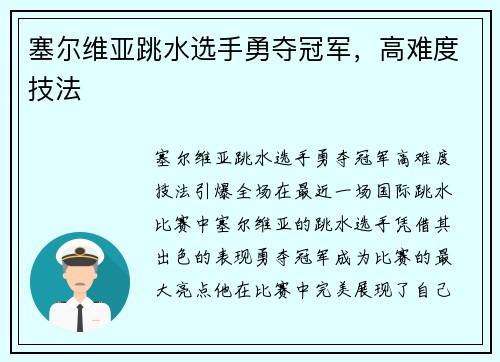 塞尔维亚跳水选手勇夺冠军，高难度技法

塞尔维亚跳水选手勇夺冠军高难度技法引爆全场在最近一场国际跳水比赛中塞尔维亚的跳水选手凭借其出色的表现勇夺冠军成为比赛的最大亮点他在比赛中完美展现了自己